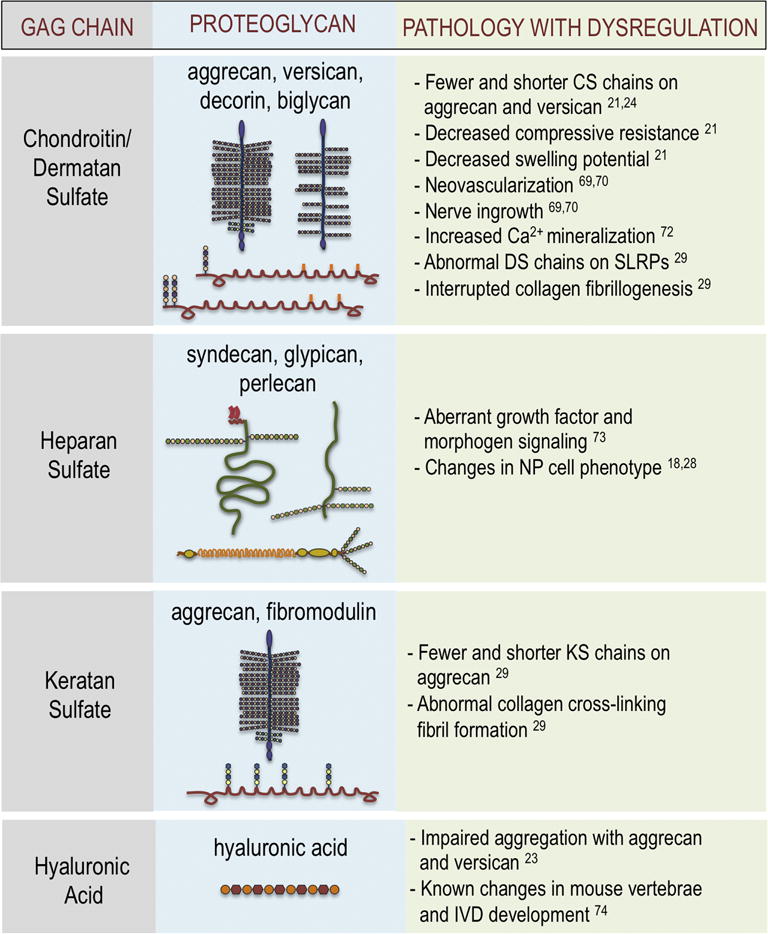 | GAG CHAIN | PROTEOGLYCAN | PATHOLOGY WITH DYSREGULATION |
|---|---|---|
| Chondroitin/ Dermatan Sulfate | aggrecan, versican, decorin, biglycan | - Fewer and shorter CS chains on aggrecan and versican $^{21,24}$ - Decreased compressive resistance $^{21}$ - Decreased swelling potential $^{21}$ - Neovascularization $^{69,70}$ - Nerve ingrowth $^{69,70}$ - Increased $Ca^{2+}$ mineralization $^{72}$ - Abnormal DS chains on SLRPs $^{29}$ - Interrupted collagen fibrillogenesis $^{29}$ |
| Heparan Sulfate | syndecan, glypican, perlecan | - Aberrant growth factor and morphogen signaling $^{73}$ - Changes in NP cell phenotype $^{18,28}$ |
| Keratan Sulfate | aggrecan, fibromodulin | - Fewer and shorter KS chains on aggrecan $^{29}$ - Abnormal collagen cross-linking fibril formation $^{29}$ |
| Hyaluronic Acid | hyaluronic acid | - Impaired aggregation with aggrecan and versican $^{23}$ - Known changes in mouse vertebrae and IVD development $^{74}$ |